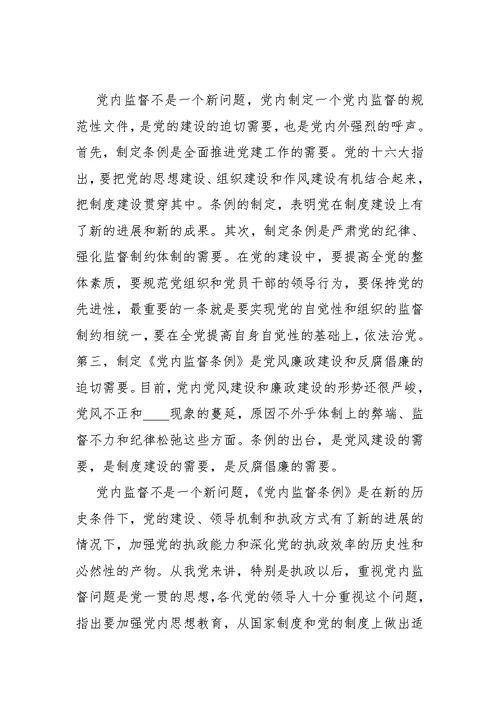 党内监督不是一个新问题，党内制定一个党内监督的规范性文件，是党的建设的迫切需要，也是党内外强烈的呼声。首先，制定条例是全面推进党建工作的需要。党的十六大指出，要把党的思想建设、组织建设和作风建设有机结合起来，把制度建设贯穿其中。条例的制定，表明党在制度建设上有了新的进展和新的成果。其次，制定条例是严肃党的纪律、强化监督制约体制的需要。在党的建设中，要提高全党的整体素质，要规范党组织和党员干部的领导行为，要保持党的先进性，最重要的一条就是要实现党的自觉性和组织的监督制约相统一，要在全党提高自身自觉性的基础上，依法治党。第三，制定《党内监督条例》是党风廉政建设和反腐倡廉的迫切需要。目前，党内党风建设和廉政建设的形势还很严峻，党风不正和____现象的蔓延，原因不外乎体制上的弊端、监督不力和纪律松弛这些方面。条例的出台，是党风建设的需要，是制度建设的需要，是反腐倡廉的需要。

党内监督不是一个新问题，《党内监督条例》是在新的历史条件下，党的建设、领导机制和执政方式有了新的进展的情况下，加强党的执政能力和深化党的执政效率的历史性和必然性的产物。从我党来讲，特别是执政以后，重视党内监督问题是党一贯的思想，各代党的领导人十分重视这个问题，指出要加强党内思想教育，从国家制度和党的制度上做出适